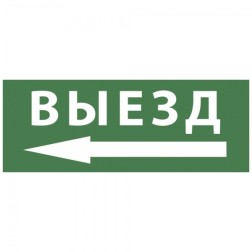 ВЫЕЗД